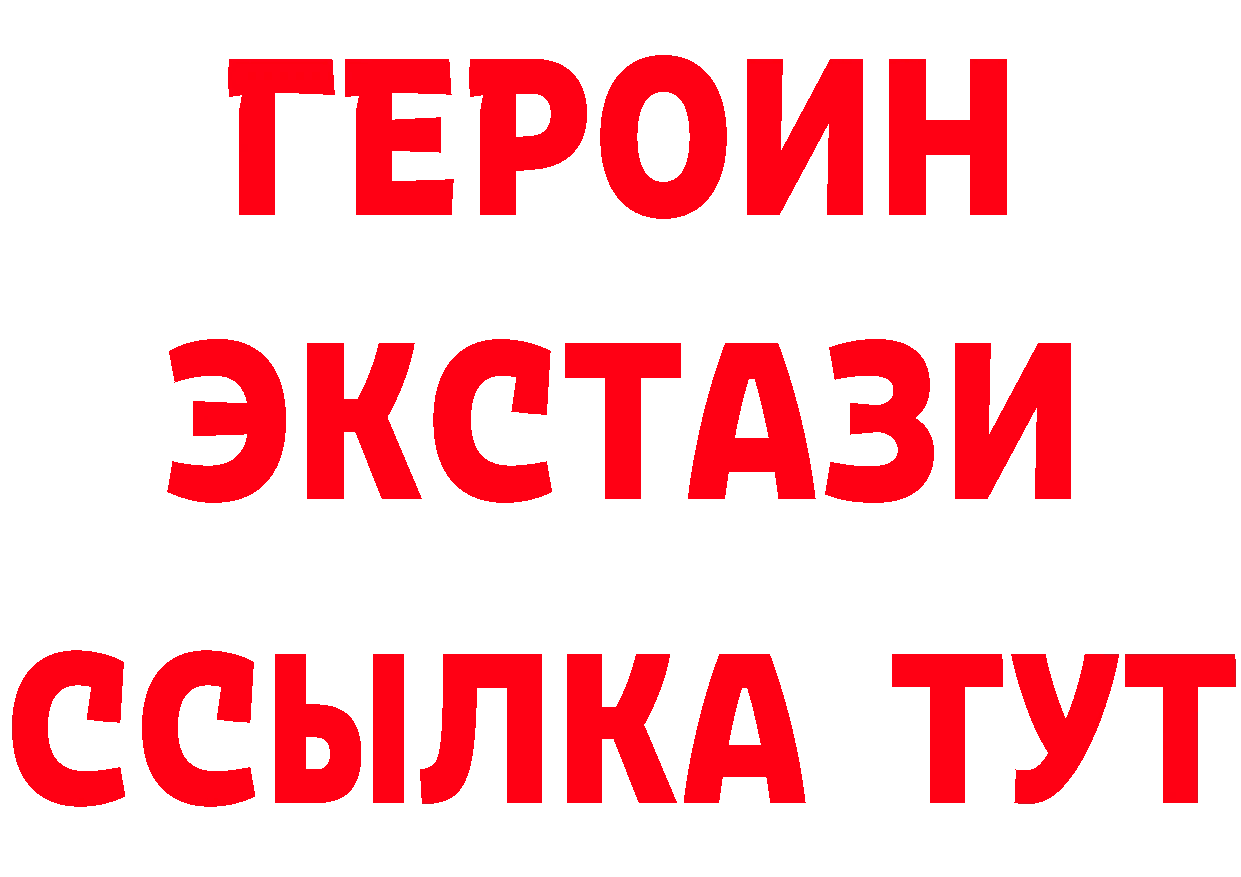 ГЕРОИН ЭКСТАЗИ ССЫЛКА ТУТ